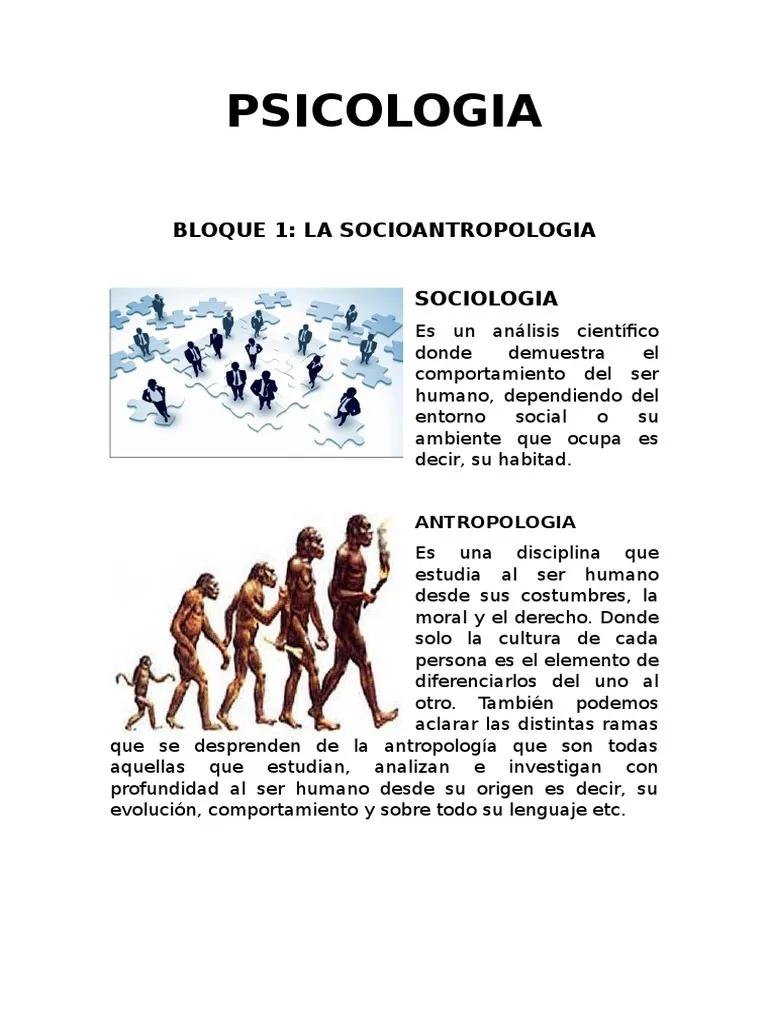 PSICOLOGIA

BLOQUE 1: LA SOCIOANTROPOLOGIA

SOCIOLOGIA

Es un análisis científico donde demuestra el comportamiento del ser humano, dependiendo del entorno social o su ambiente que ocupa es decir, su habitad.

ANTROPOLOGIA

Es una disciplina que estudia al ser humano desde sus costumbres, la moral y el derecho. Donde solo la cultura de cada persona es el elemento de diferenciarlos del uno al otro. También podemos aclarar las distintas ramas que se desprenden de la antropología que son todas aquellas que estudian, analizan e investigan con profundidad al ser humano desde su origen es decir, su evolución, comportamiento y sobre todo su lenguaje etc.